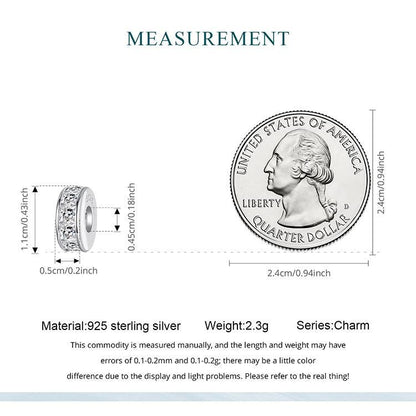 MEASUREMENT

1.1cm/0.43inch

0.45cm/0.18inch

0.5cm/0.2inch

UNITED STATES OF AMERICA

LIBERTY

D

QUARTER DOLLAR

2.4cm/0.94inch

2.4cm/0.94inch

Material:925 sterling silver Weight:2.3g Series:Charm

This commodity is measured manually, and the length and weight may have errors of 0.1-0.2mm and 0.1-0.2g; there may be a little color difference due to the display and light problems. Please refer to the real thing!